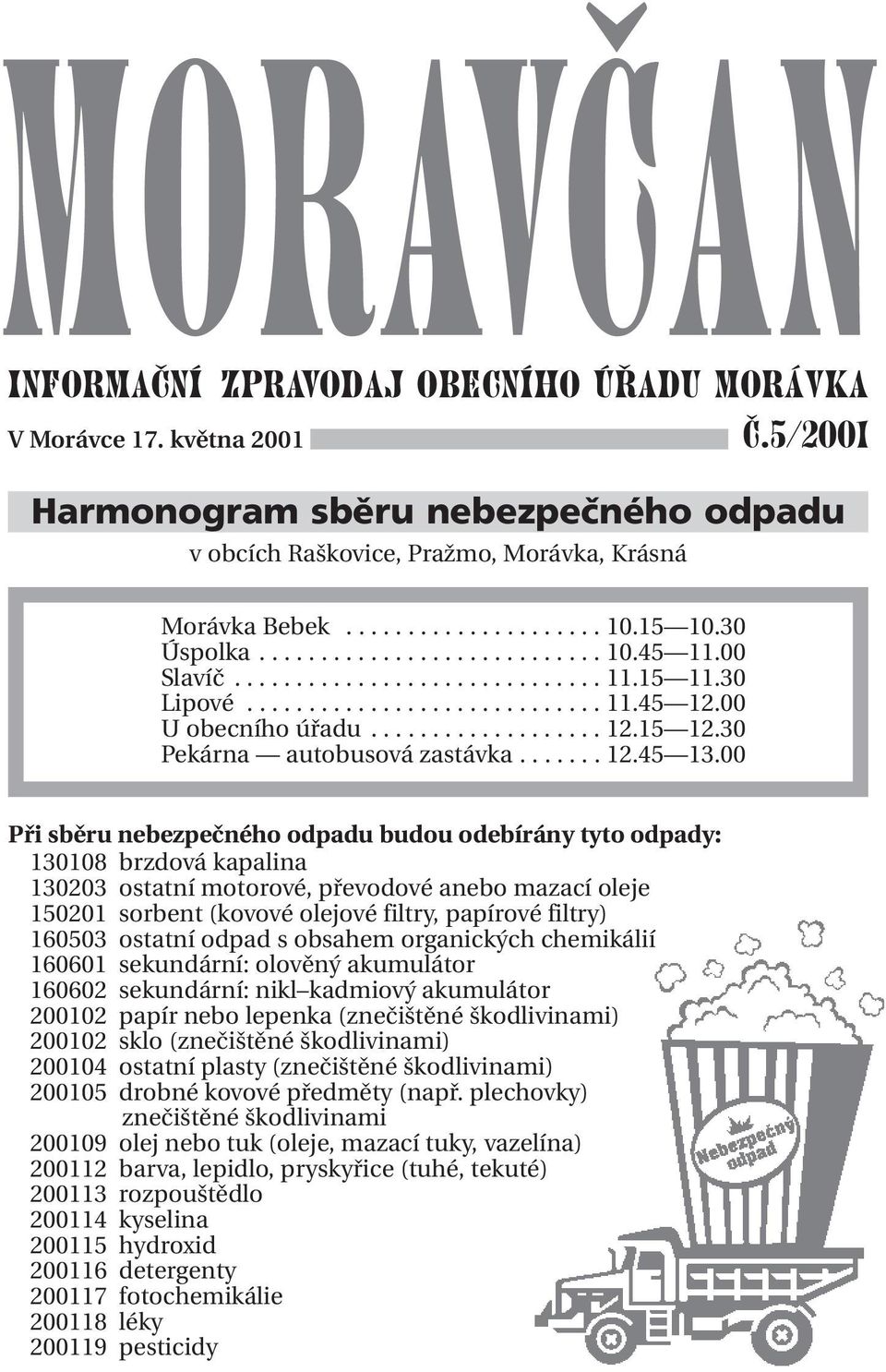 MORAVČAN

INFORMAČNÍ ZPRAVODAJ OBECNÍHO ÚŘADU MORÁVKA

V Morávce 17. května 2001

Č.5/2001

Harmonogram sběru nebezpečného odpadu

v obcích Raškovice, Pražmo, Morávka, Krásná

Morávka Bebek . . . . . . . . . . . . . . . . . . . . 10.15 — 10.30
Úspolka . . . . . . . . . . . . . . . . . . . . . . . . . . . 10.45 — 11.00
Slavíč . . . . . . . . . . . . . . . . . . . . . . . . . . . . . 11.15 — 11.30
Lipové . . . . . . . . . . . . . . . . . . . . . . . . . . . . 11.45 — 12.00
U obecního úřadu . . . . . . . . . . . . . . . . . . 12.15 — 12.30
Pekárna — autobusová zastávka . . . . . . . 12.45 — 13.00

Při sběru nebezpečného odpadu budou odebírány tyto odpady:
130108 brzdová kapalina
130203 ostatní motorové, převodové anebo mazací oleje
150201 sorbent (kovové olejové filtry, papírové filtry)
160503 ostatní odpad s obsahem organických chemikálií
160601 sekundární: olověný akumulátor
160602 sekundární: nikl–kadmiový akumulátor
200102 papír nebo lepenka (znečištěné škodlivinami)
200102 sklo (znečištěné škodlivinami)
200104 ostatní plasty (znečištěné škodlivinami)
200105 drobné kovové předměty (např. plechovky) znečištěné škodlivinami
200109 olej nebo tuk (oleje, mazací tuky, vazelína)
200112 barva, lepidlo, pryskyřice (tuhé, tekuté)
200113 rozpouštědlo
200114 kyselina
200115 hydroxid
200116 detergenty
200117 fotochemikálie
200118 léky
200119 pesticidy

Nebezpečný odpad